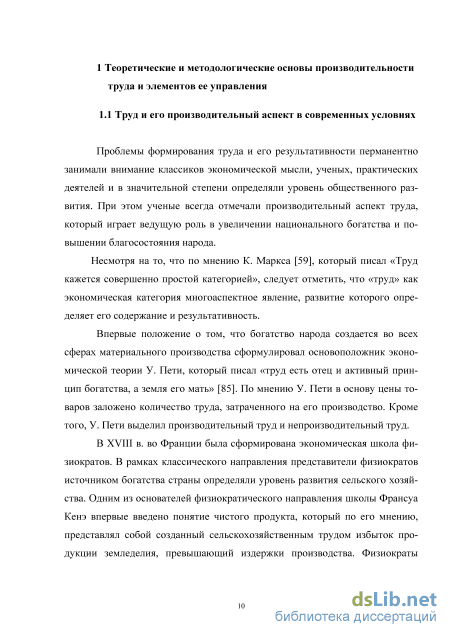 1 Теоретические и методологические основы производительности труда и элементов ее управления

1.1 Труд и его производительный аспект в современных условиях

Проблемы формирования труда и его результативности перманентно занимали внимание классиков экономической мысли, ученых, практических деятелей и в значительной степени определяли уровень общественного развития. При этом ученые всегда отмечали производительный аспект труда, который играет ведущую роль в увеличении национального богатства и повышении благосостояния народа.

Несмотря на то, что по мнению К. Маркса [59], который писал «Труд кажется совершенно простой категорией», следует отметить, что «труд» как экономическая категория многоаспектное явление, развитие которого определяет его содержание и результативность.

Впервые положение о том, что богатство народа создается во всех сферах материального производства сформулировал основоположник экономической теории У. Пети, который писал «труд есть отец и активный принцип богатства, а земля его мать» [85]. По мнению У. Пети в основу цены товаров заложено количество труда, затраченного на его производство. Кроме того, У. Пети выделил производительный труд и непроизводительный труд.

В XVIII в. во Франции была сформирована экономическая школа физиократов. В рамках классического направления представители физиократов источником богатства страны определяли уровень развития сельского хозяйства. Одним из основателей физиократического направления школы Франсуа Кенэ впервые введено понятие чистого продукта, который по его мнению, представлял собой созданный сельскохозяйственным трудом избыток продукции земледелия, превышающий издержки производства. Физиократы

10

dsLib.net
библиотека диссертаций